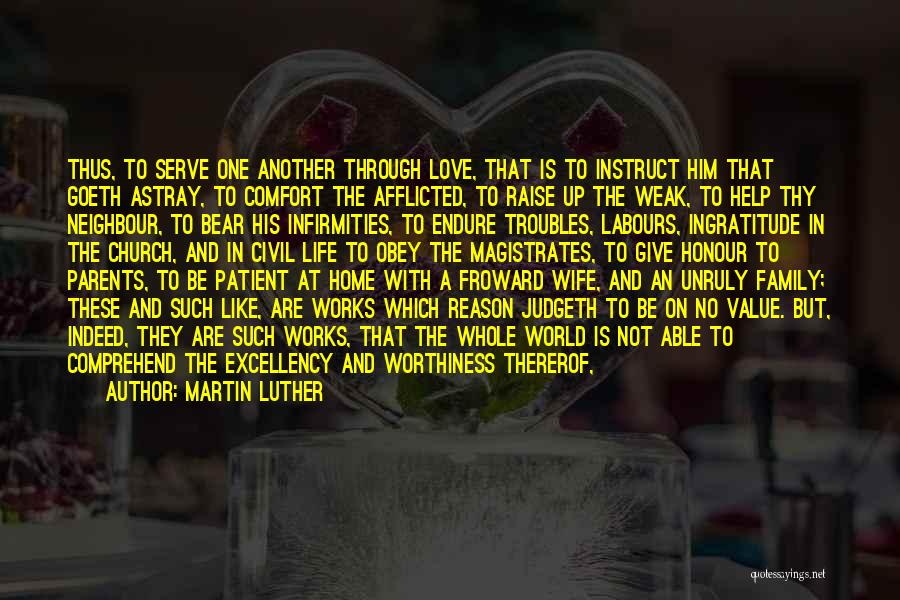 THUS, TO SERVE ONE ANOTHER THROUGH LOVE, THAT IS TO INSTRUCT HIM THAT GOETH ASTRAY, TO COMFORT THE AFFLICTED, TO RAISE UP THE WEAK, TO HELP THY NEIGHBOUR, TO BEAR HIS INFIRMITIES, TO ENDURE TROUBLES, LABOURS, INGRATITUDE IN THE CHURCH, AND IN CIVIL LIFE TO OBEY THE MAGISTRATES, TO GIVE HONOUR TO PARENTS, TO BE PATIENT AT HOME WITH A FROWARD WIFE, AND AN UNRULY FAMILY: THESE AND SUCH LIKE, ARE WORKS WHICH REASON JUDGETH TO BE ON NO VALUE. BUT, INDEED, THEY ARE SUCH WORKS, THAT THE WHOLE WORLD IS NOT ABLE TO COMPREHEND THE EXCELLENCY AND WORTHINESS THEREROF,

AUTHOR: MARTIN LUTHER

quotessayings.net